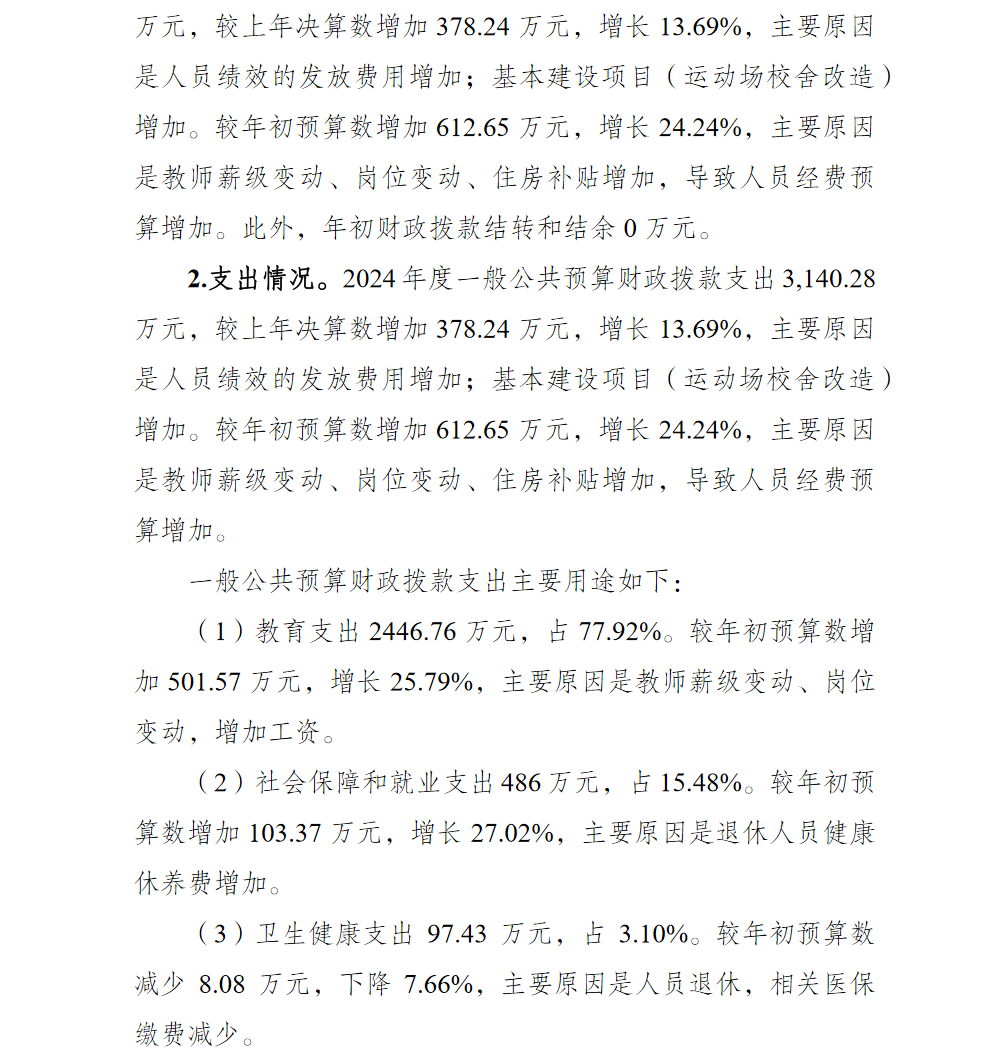 万元，较上年决算数增加 378.24 万元，增长 13.69%，主要原因是人员绩效的发放费用增加；基本建设项目（运动场校舍改造）增加。较年初预算数增加 612.65 万元，增长 24.24%，主要原因是教师薪级变动、岗位变动、住房补贴增加，导致人员经费预算增加。此外，年初财政拨款结转和结余 0 万元。

2.支出情况。2024 年度一般公共预算财政拨款支出 3,140.28 万元，较上年决算数增加 378.24 万元，增长 13.69%，主要原因是人员绩效的发放费用增加；基本建设项目（运动场校舍改造）增加。较年初预算数增加 612.65 万元，增长 24.24%，主要原因是教师薪级变动、岗位变动、住房补贴增加，导致人员经费预算增加。

一般公共预算财政拨款支出主要用途如下：

（1）教育支出 2446.76 万元，占 77.92%。较年初预算数增加 501.57 万元，增长 25.79%，主要原因是教师薪级变动、岗位变动，增加工资。

（2）社会保障和就业支出 486 万元，占 15.48%。较年初预算数增加 103.37 万元，增长 27.02%，主要原因是退休人员健康休养费增加。

（3）卫生健康支出 97.43 万元，占 3.10%。较年初预算数减少 8.08 万元，下降 7.66%，主要原因是人员退休，相关医保缴费减少。